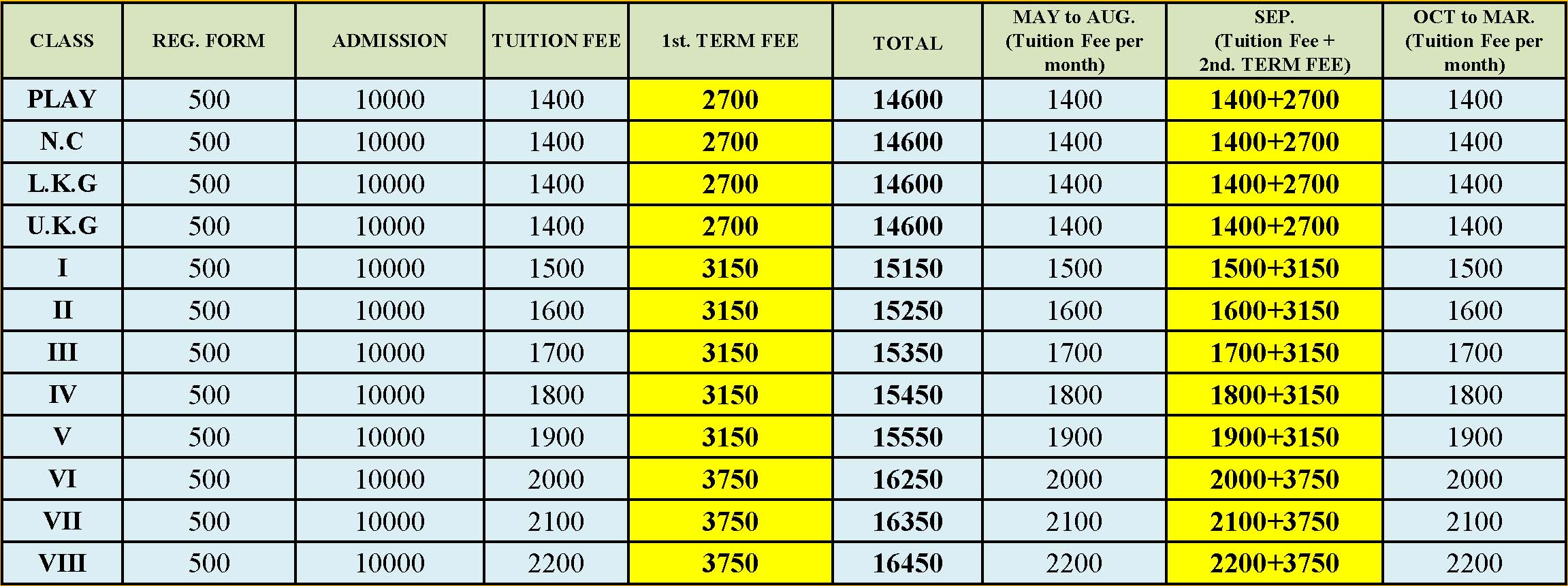 | CLASS | REG. FORM | ADMISSION | TUITION FEE | 1st. TERM FEE | TOTAL | MAY to AUG. (Tuition Fee per month) | SEP. (Tuition Fee + 2nd. TERM FEE) | OCT to MAR. (Tuition Fee per month) |
|---|---|---|---|---|---|---|---|---|
| PLAY | 500 | 10000 | 1400 | 2700 | 14600 | 1400 | 1400+2700 | 1400 |
| N.C | 500 | 10000 | 1400 | 2700 | 14600 | 1400 | 1400+2700 | 1400 |
| L.K.G | 500 | 10000 | 1400 | 2700 | 14600 | 1400 | 1400+2700 | 1400 |
| U.K.G | 500 | 10000 | 1400 | 2700 | 14600 | 1400 | 1400+2700 | 1400 |
| I | 500 | 10000 | 1500 | 3150 | 15150 | 1500 | 1500+3150 | 1500 |
| II | 500 | 10000 | 1600 | 3150 | 15250 | 1600 | 1600+3150 | 1600 |
| III | 500 | 10000 | 1700 | 3150 | 15350 | 1700 | 1700+3150 | 1700 |
| IV | 500 | 10000 | 1800 | 3150 | 15450 | 1800 | 1800+3150 | 1800 |
| V | 500 | 10000 | 1900 | 3150 | 15550 | 1900 | 1900+3150 | 1900 |
| VI | 500 | 10000 | 2000 | 3750 | 16250 | 2000 | 2000+3750 | 2000 |
| VII | 500 | 10000 | 2100 | 3750 | 16350 | 2100 | 2100+3750 | 2100 |
| VIII | 500 | 10000 | 2200 | 3750 | 16450 | 2200 | 2200+3750 | 2200 |